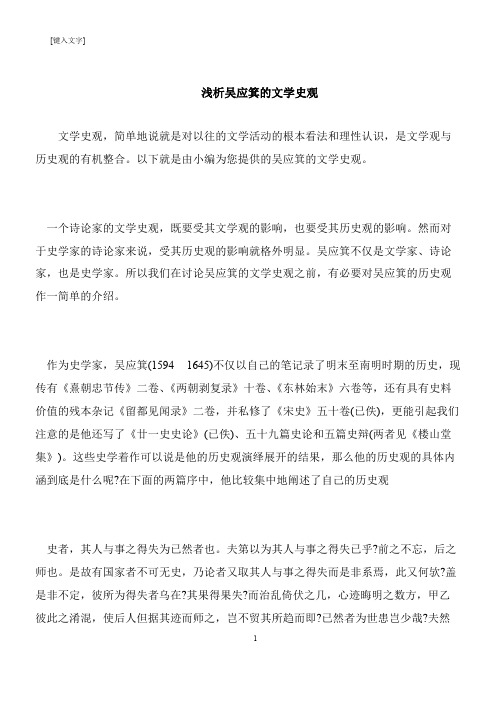 [键入文字]

浅析吴应箕的文学史观

文学史观，简单地说就是对以往的文学活动的根本看法和理性认识，是文学观与历史观的有机整合。以下就是由小编为您提供的吴应箕的文学史观。

一个诗论家的文学史观，既要受其文学观的影响，也要受其历史观的影响。然而对于史学家的诗论家来说，受其历史观的影响就格外明显。吴应箕不仅是文学家、诗论家，也是史学家。所以我们在讨论吴应箕的文学史观之前，有必要对吴应箕的历史观作一简单的介绍。

作为史学家，吴应箕(1594 1645)不仅以自己的笔记录了明末至南明时期的历史，现传有《熹朝忠节传》二卷、《两朝剥复录》十卷、《东林始末》六卷等，还有具有史料价值的残本杂记《留都见闻录》二卷，并私修了《宋史》五十卷(已佚)，更能引起我们注意的是他还写了《廿一史史论》(已佚)、五十九篇史论和五篇史辩(两者见《楼山堂集》)。这些史学着作可以说是他的历史观演绎展开的结果，那么他的历史观的具体内涵到底是什么呢?在下面的两篇序中，他比较集中地阐述了自己的历史观

史者，其人与事之得失为已然者也。夫第以为其人与事之得失已乎?前之不忘，后之师也。是故有国家者不可无史，乃论者又取其人与事之得失而是非系焉，此又何欤?盖是非不定，彼所为得失者乌在?其果得果失?而治乱倚伏之几，心迹晦明之数方，甲乙彼此之淆混，使后人但据其迹而师之，岂不贸其所趋而即?已然者为世患岂少哉?夫然

1